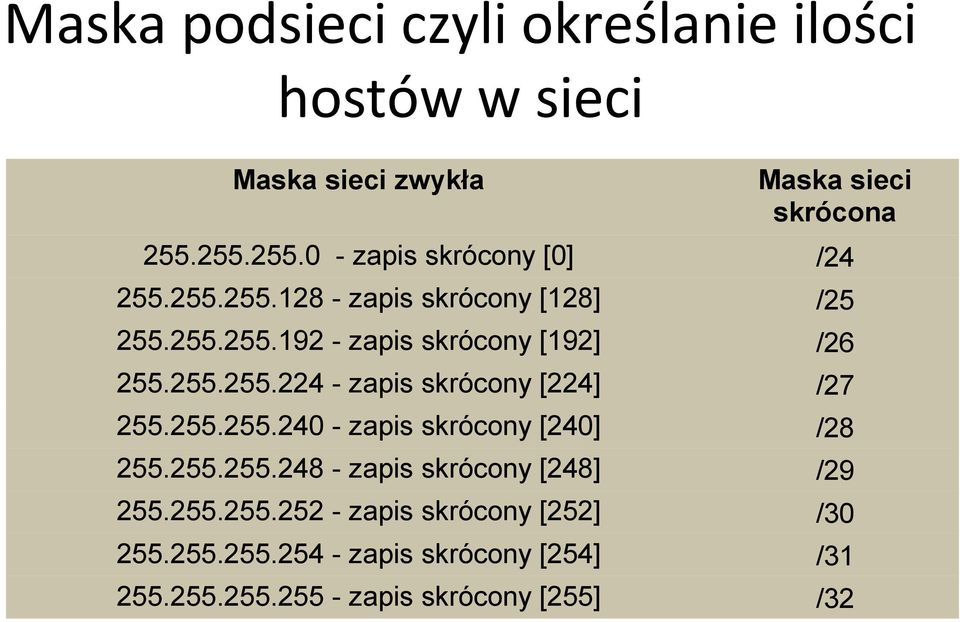 Maska podsieci czyli określanie ilości hostów w sieci

| Maska sieci zwykła | Maska sieci skrócona |
|---|---|
| 255.255.255.0 - zapis skrócony [0] | /24 |
| 255.255.255.128 - zapis skrócony [128] | /25 |
| 255.255.255.192 - zapis skrócony [192] | /26 |
| 255.255.255.224 - zapis skrócony [224] | /27 |
| 255.255.255.240 - zapis skrócony [240] | /28 |
| 255.255.255.248 - zapis skrócony [248] | /29 |
| 255.255.255.252 - zapis skrócony [252] | /30 |
| 255.255.255.254 - zapis skrócony [254] | /31 |
| 255.255.255.255 - zapis skrócony [255] | /32 |